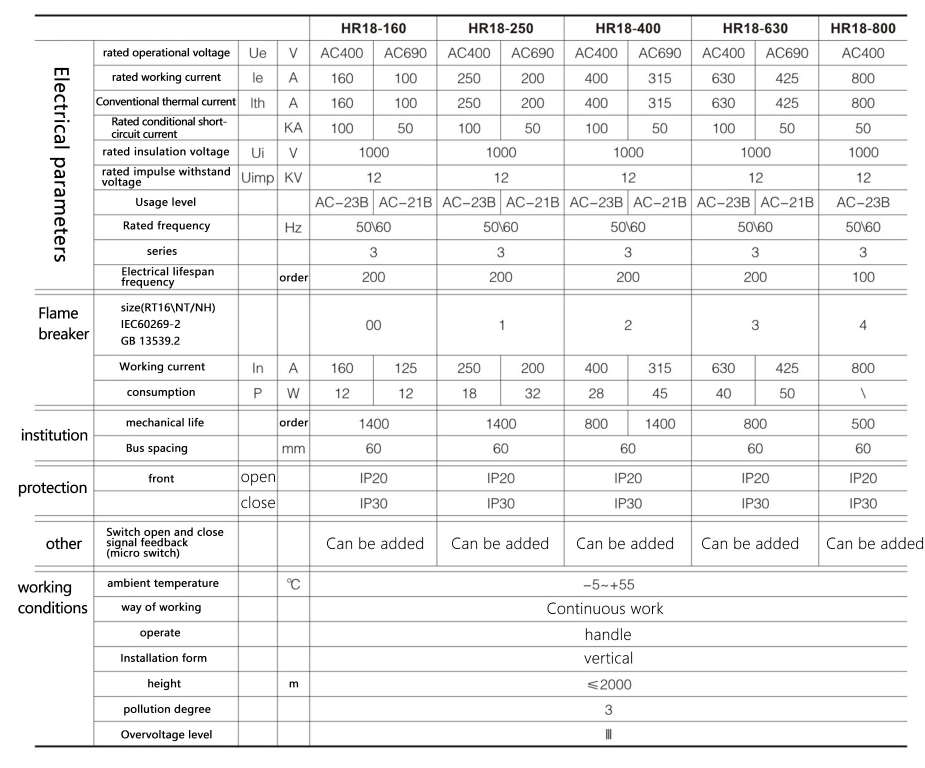 | | | | | HR18-160 | | HR18-250 | | HR18-400 | | HR18-630 | | HR18-800 |
|---|---|---|---|---|---|---|---|---|---|---|---|---|
| Electrical parameters | rated operational voltage | Ue | V | AC400 | AC690 | AC400 | AC690 | AC400 | AC690 | AC400 | AC690 | AC400 |
| | rated working current | Ie | A | 160 | 100 | 250 | 200 | 400 | 315 | 630 | 425 | 800 |
| | Conventional thermal current | Ith | A | 160 | 100 | 250 | 200 | 400 | 315 | 630 | 425 | 800 |
| | Rated conditional short-circuit current | | KA | 100 | 50 | 100 | 50 | 100 | 50 | 100 | 50 | 50 |
| | rated insulation voltage | Ui | V | 1000 | | 1000 | | 1000 | | 1000 | | 1000 |
| | rated impulse withstand voltage | Uimp | KV | 12 | | 12 | | 12 | | 12 | | 12 |
| | Usage level | | | AC-23B | AC-21B | AC-23B | AC-21B | AC-23B | AC-21B | AC-23B | AC-21B | AC-23B |
| | Rated frequency | | Hz | 50\60 | | 50\60 | | 50\60 | | 50\60 | | 50\60 |
| | series | | | 3 | | 3 | | 3 | | 3 | | 3 |
| | Electrical lifespan frequency | | order | 200 | | 200 | | 200 | | 200 | | 100 |
| Flame breaker | size(RT16\NT/NH) IEC60269-2 GB 13539.2 | | | 00 | | 1 | | 2 | | 3 | | 4 |
| | Working current | In | A | 160 | 125 | 250 | 200 | 400 | 315 | 630 | 425 | 800 |
| | consumption | P | W | 12 | 12 | 18 | 32 | 28 | 45 | 40 | 50 | \ |
| institution | mechanical life | | order | 1400 | | 1400 | | 800 | 1400 | 800 | | 500 |
| | Bus spacing | | mm | 60 | | 60 | | 60 | | 60 | | 60 |
| protection | front | open | | IP20 | | IP20 | | IP20 | | IP20 | | IP20 |
| | | close | | IP30 | | IP30 | | IP30 | | IP30 | | IP30 |
| other | Switch open and close signal feedback (micro switch) | | | Can be added | | Can be added | | Can be added | | Can be added | | Can be added |
| working conditions | ambient temperature | | ℃ | -5~+55 | | | | | | | | |
| | way of working | | | Continuous work | | | | | | | | |
| | operate | | | handle | | | | | | | | |
| | Installation form | | | vertical | | | | | | | | |
| | height | | m | ≤2000 | | | | | | | | |
| | pollution degree | | | 3 | | | | | | | | |
| | Overvoltage level | | | Ⅲ | | | | | | | | |